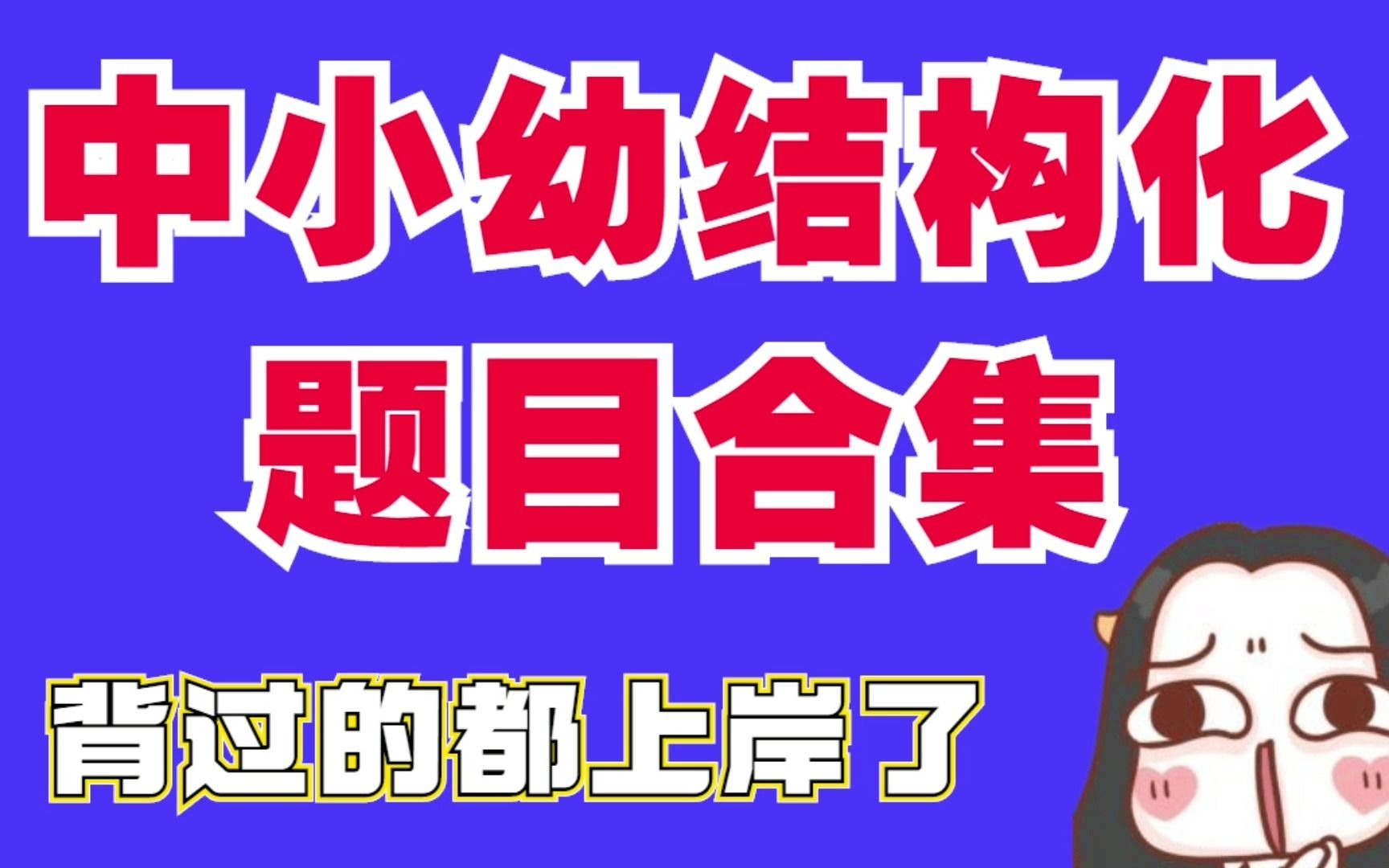 中小幼结构化
题目合集

背过的都上岸了